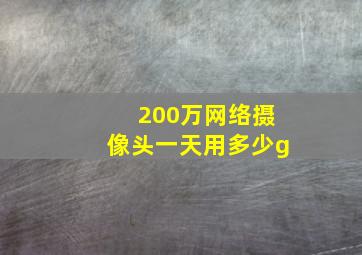 200万网络摄像头一天用多少g